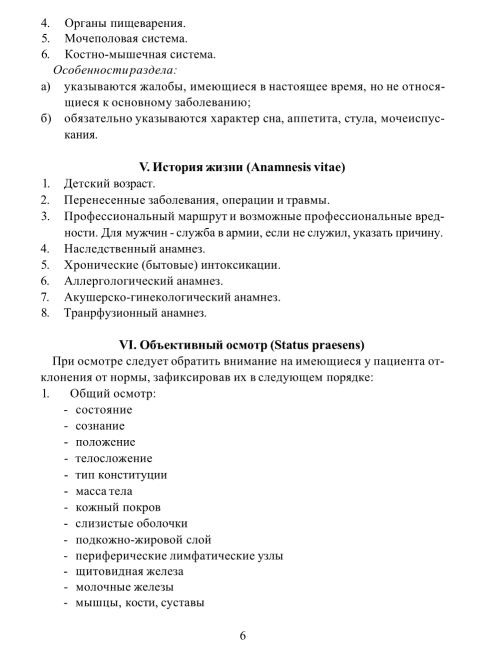 4. Органы пищеварения.
5. Мочеполовая система.
6. Костно-мышечная система.
Особенностираздела:
а) указываются жалобы, имеющиеся в настоящее время, но не относящиеся к основному заболеванию;
б) обязательно указываются характер сна, аппетита, стула, мочеиспускания.

V. История жизни (Anamnesis vitae)
1. Детский возраст.
2. Перенесенные заболевания, операции и травмы.
3. Профессиональный маршрут и возможные профессиональные вредности. Для мужчин - служба в армии, если не служил, указать причину.
4. Наследственный анамнез.
5. Хронические (бытовые) интоксикации.
6. Аллергологический анамнез.
7. Акушерско-гинекологический анамнез.
8. Транрфузионный анамнез.

VI. Объективный осмотр (Status praesens)
При осмотре следует обратить внимание на имеющиеся у пациента отклонения от нормы, зафиксировав их в следующем порядке:
1. Общий осмотр:
- состояние
- сознание
- положение
- телосложение
- тип конституции
- масса тела
- кожный покров
- слизистые оболочки
- подкожно-жировой слой
- периферические лимфатические узлы
- щитовидная железа
- молочные железы
- мышцы, кости, суставы

6